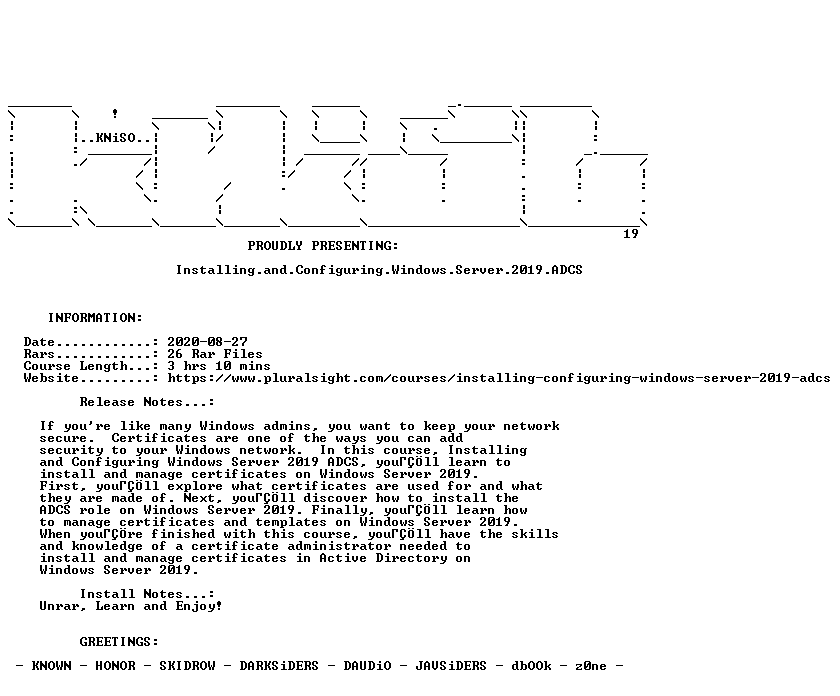 ..KNiSO..

19

PROUDLY PRESENTING:

Installing.and.Configuring.Windows.Server.2019.ADCS

INFORMATION:

Date............: 2020-08-27
Rars............: 26 Rar Files
Course Length...: 3 hrs 10 mins
Website.........: https://www.pluralsight.com/courses/installing-configuring-windows-server-2019-adcs

Release Notes...:

If you're like many Windows admins, you want to keep your network secure. Certificates are one of the ways you can add security to your Windows network. In this course, Installing and Configuring Windows Server 2019 ADCS, youΓÇÖll learn to install and manage certificates on Windows Server 2019. First, youΓÇÖll explore what certificates are used for and what they are made of. Next, youΓÇÖll discover how to install the ADCS role on Windows Server 2019. Finally, youΓÇÖll learn how to manage certificates and templates on Windows Server 2019. When youΓÇÖre finished with this course, youΓÇÖll have the skills and knowledge of a certificate administrator needed to install and manage certificates in Active Directory on Windows Server 2019.

Install Notes...:
Unrar, Learn and Enjoy!

GREETINGS:

- KNOWN - HONOR - SKIDROW - DARKSiDERS - DAUDiO - JAVSiDERS - dbOOk - z0ne -